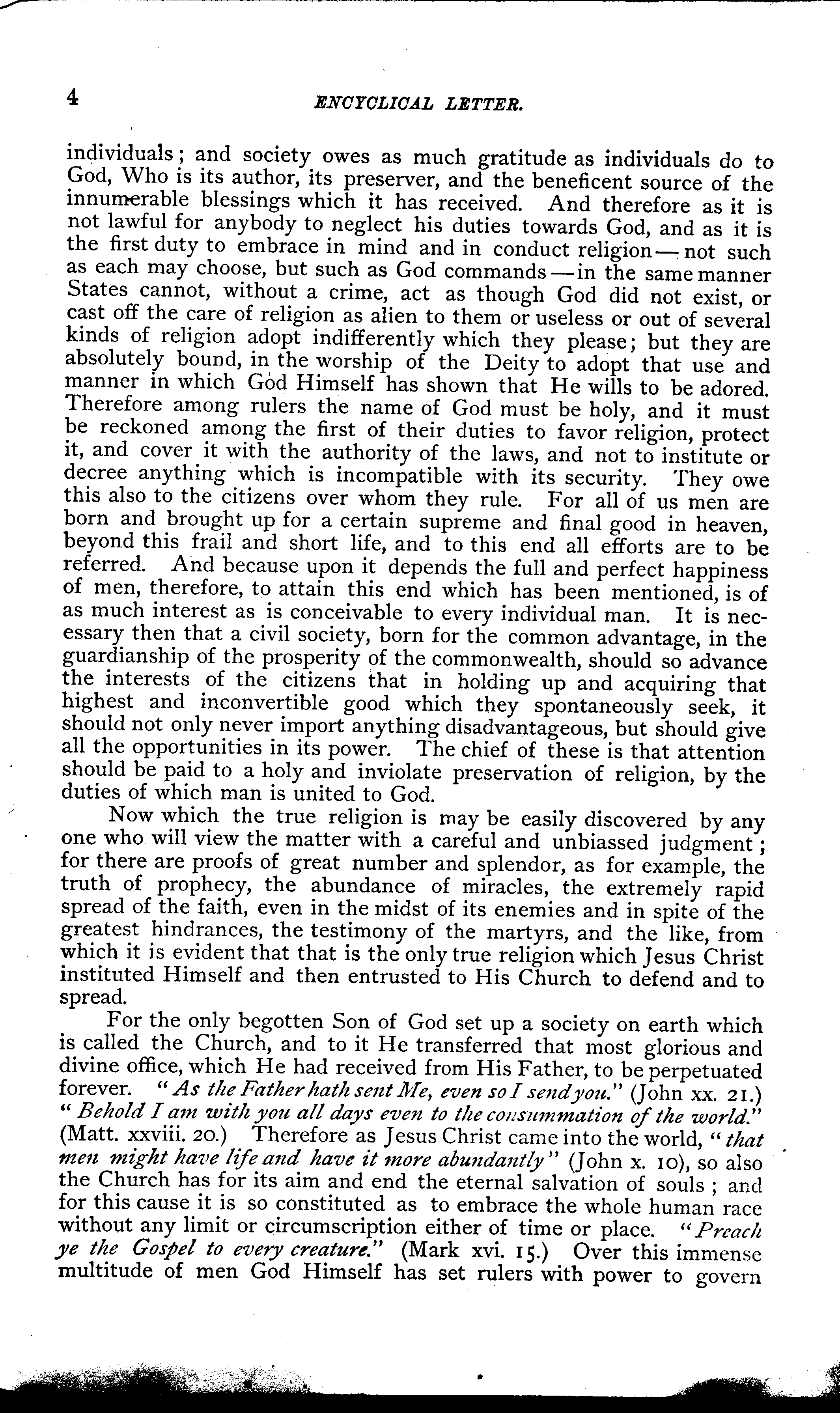 4 ENCYCLICAL LETTER.

individuals; and society owes as much gratitude as individuals do to God, Who is its author, its preserver, and the beneficent source of the innumerable blessings which it has received. And therefore as it is not lawful for anybody to neglect his duties towards God, and as it is the first duty to embrace in mind and in conduct religion — not such as each may choose, but such as God commands — in the same manner States cannot, without a crime, act as though God did not exist, or cast off the care of religion as alien to them or useless or out of several kinds of religion adopt indifferently which they please; but they are absolutely bound, in the worship of the Deity to adopt that use and manner in which God Himself has shown that He wills to be adored. Therefore among rulers the name of God must be holy, and it must be reckoned among the first of their duties to favor religion, protect it, and cover it with the authority of the laws, and not to institute or decree anything which is incompatible with its security. They owe this also to the citizens over whom they rule. For all of us men are born and brought up for a certain supreme and final good in heaven, beyond this frail and short life, and to this end all efforts are to be referred. And because upon it depends the full and perfect happiness of men, therefore, to attain this end which has been mentioned, is of as much interest as is conceivable to every individual man. It is necessary then that a civil society, born for the common advantage, in the guardianship of the prosperity of the commonwealth, should so advance the interests of the citizens that in holding up and acquiring that highest and inconvertible good which they spontaneously seek, it should not only never import anything disadvantageous, but should give all the opportunities in its power. The chief of these is that attention should be paid to a holy and inviolate preservation of religion, by the duties of which man is united to God.

Now which the true religion is may be easily discovered by any one who will view the matter with a careful and unbiassed judgment; for there are proofs of great number and splendor, as for example, the truth of prophecy, the abundance of miracles, the extremely rapid spread of the faith, even in the midst of its enemies and in spite of the greatest hindrances, the testimony of the martyrs, and the like, from which it is evident that that is the only true religion which Jesus Christ instituted Himself and then entrusted to His Church to defend and to spread.

For the only begotten Son of God set up a society on earth which is called the Church, and to it He transferred that most glorious and divine office, which He had received from His Father, to be perpetuated forever. "As the Father hath sent Me, even so I send you." (John xx. 21.) "Behold I am with you all days even to the consummation of the world." (Matt. xxviii. 20.) Therefore as Jesus Christ came into the world, "that men might have life and have it more abundantly" (John x. 10), so also the Church has for its aim and end the eternal salvation of souls; and for this cause it is so constituted as to embrace the whole human race without any limit or circumscription either of time or place. "Preach ye the Gospel to every creature." (Mark xvi. 15.) Over this immense multitude of men God Himself has set rulers with power to govern